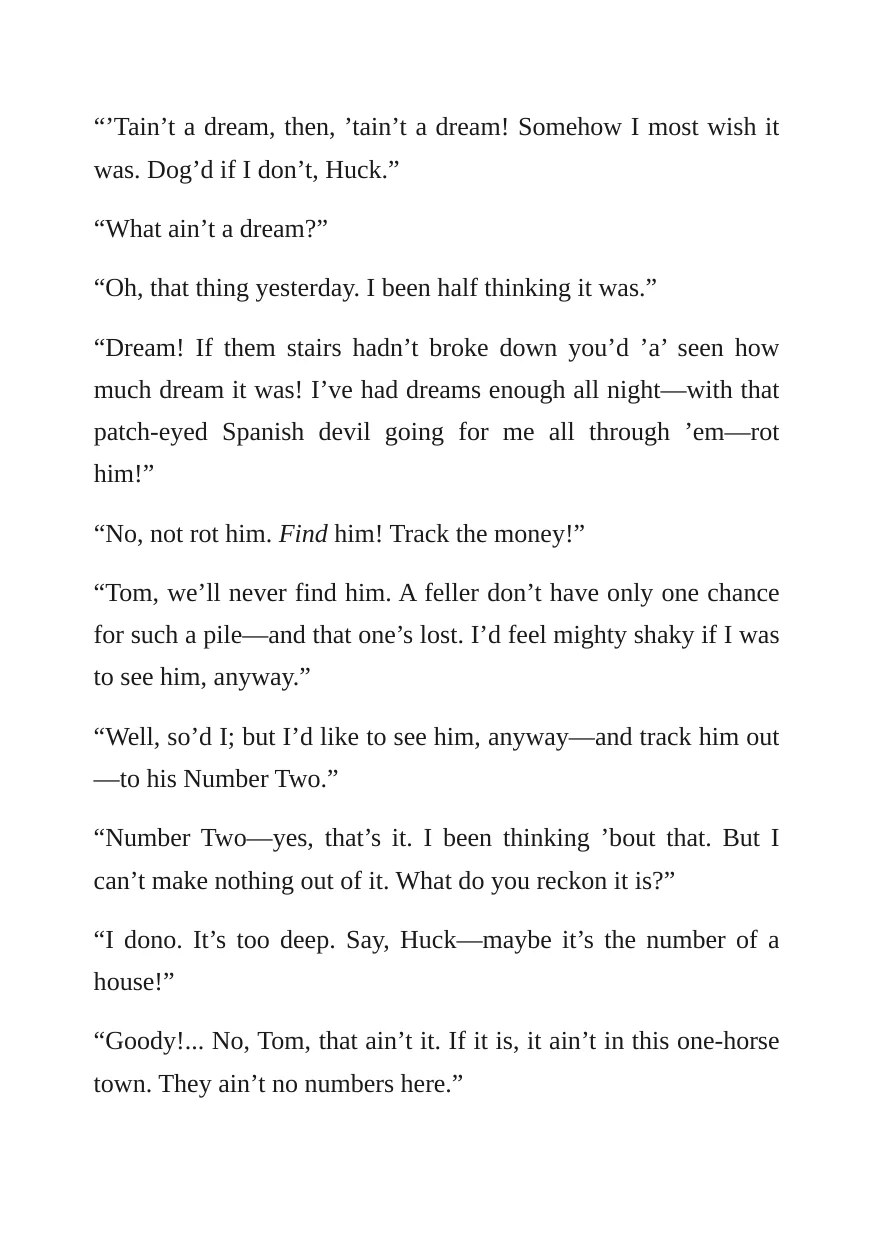 "'Tain't a dream, then, 'tain't a dream! Somehow I most wish it was. Dog'd if I don't, Huck."

"What ain't a dream?"

"Oh, that thing yesterday. I been half thinking it was."

"Dream! If them stairs hadn't broke down you'd 'a' seen how much dream it was! I've had dreams enough all night—with that patch-eyed Spanish devil going for me all through 'em—rot him!"

"No, not rot him. Find him! Track the money!"

"Tom, we'll never find him. A feller don't have only one chance for such a pile—and that one's lost. I'd feel mighty shaky if I was to see him, anyway."

"Well, so'd I; but I'd like to see him, anyway—and track him out—to his Number Two."

"Number Two—yes, that's it. I been thinking 'bout that. But I can't make nothing out of it. What do you reckon it is?"

"I dono. It's too deep. Say, Huck—maybe it's the number of a house!"

"Goody!... No, Tom, that ain't it. If it is, it ain't in this one-horse town. They ain't no numbers here."